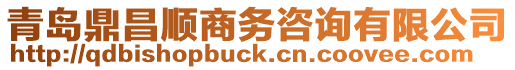 青岛鼎昌顺商务咨询有限公司
http://qdbishopbuck.cn.coovee.com